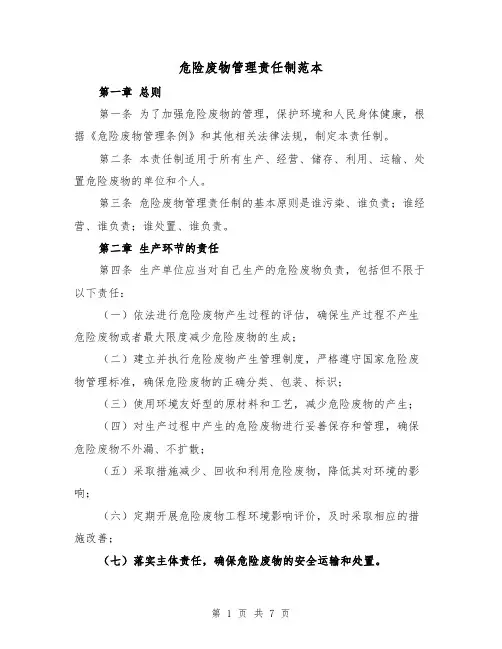 危险废物管理责任制范本

第一章 总则

第一条 为了加强危险废物的管理，保护环境和人民身体健康，根据《危险废物管理条例》和其他相关法律法规，制定本责任制。

第二条 本责任制适用于所有生产、经营、储存、利用、运输、处置危险废物的单位和个人。

第三条 危险废物管理责任制的基本原则是谁污染、谁负责；谁经营、谁负责；谁处置、谁负责。

第二章 生产环节的责任

第四条 生产单位应当对自己生产的危险废物负责，包括但不限于以下责任：

（一）依法进行危险废物产生过程的评估，确保生产过程不产生危险废物或者最大限度减少危险废物的生成；

（二）建立并执行危险废物产生管理制度，严格遵守国家危险废物管理标准，确保危险废物的正确分类、包装、标识；

（三）使用环境友好型的原材料和工艺，减少危险废物的产生；

（四）对生产过程中产生的危险废物进行妥善保存和管理，确保危险废物不外漏、不扩散；

（五）采取措施减少、回收和利用危险废物，降低其对环境的影响；

（六）定期开展危险废物工程环境影响评价，及时采取相应的措施改善；

（七）落实主体责任，确保危险废物的安全运输和处置。

第 1 页 共 7 页